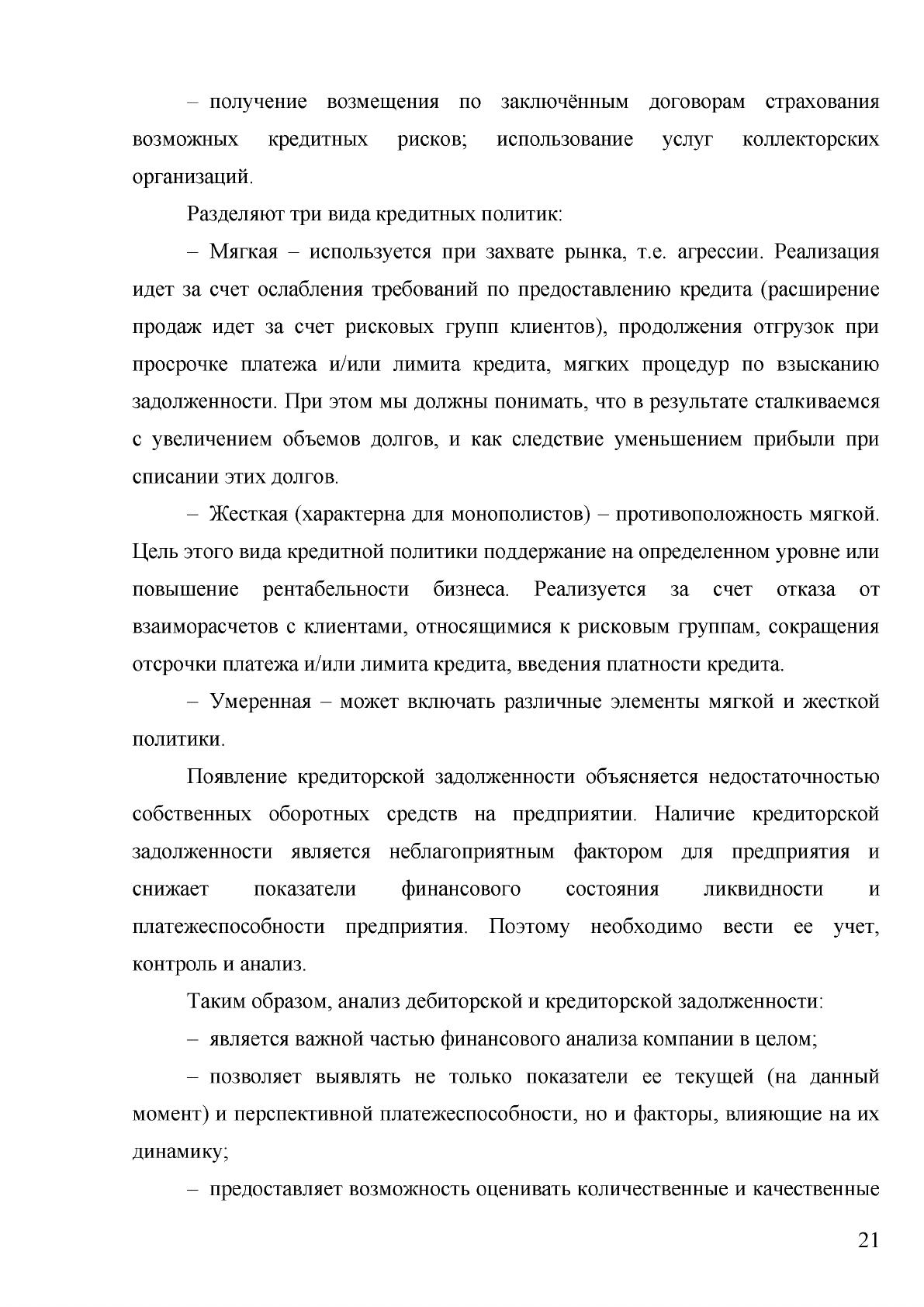 – получение возмещения по заключённым договорам страхования возможных кредитных рисков; использование услуг коллекторских организаций.

Разделяют три вида кредитных политик:

– Мягкая – используется при захвате рынка, т.е. агрессии. Реализация идет за счет ослабления требований по предоставлению кредита (расширение продаж идет за счет рисковых групп клиентов), продолжения отгрузок при просрочке платежа и/или лимита кредита, мягких процедур по взысканию задолженности. При этом мы должны понимать, что в результате сталкиваемся с увеличением объемов долгов, и как следствие уменьшением прибыли при списании этих долгов.

– Жесткая (характерна для монополистов) – противоположность мягкой. Цель этого вида кредитной политики поддержание на определенном уровне или повышение рентабельности бизнеса. Реализуется за счет отказа от взаиморасчетов с клиентами, относящимися к рисковым группам, сокращения отсрочки платежа и/или лимита кредита, введения платности кредита.

– Умеренная – может включать различные элементы мягкой и жесткой политики.

Появление кредиторской задолженности объясняется недостаточностью собственных оборотных средств на предприятии. Наличие кредиторской задолженности является неблагоприятным фактором для предприятия и снижает показатели финансового состояния ликвидности и платежеспособности предприятия. Поэтому необходимо вести ее учет, контроль и анализ.

Таким образом, анализ дебиторской и кредиторской задолженности:

– является важной частью финансового анализа компании в целом;

– позволяет выявлять не только показатели ее текущей (на данный момент) и перспективной платежеспособности, но и факторы, влияющие на их динамику;

– предоставляет возможность оценивать количественные и качественные

21